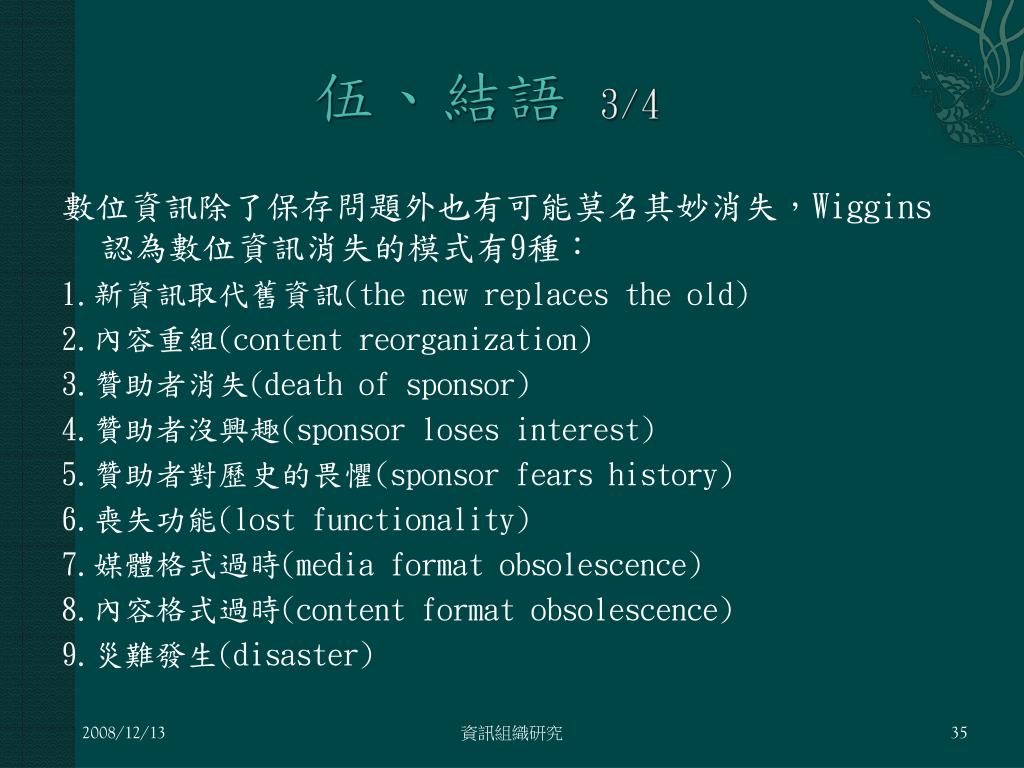 伍、結語 3/4

數位資訊除了保存問題外也有可能莫名其妙消失，Wiggins認為數位資訊消失的模式有9種：

1.新資訊取代舊資訊(the new replaces the old)
2.內容重組(content reorganization)
3.贊助者消失(death of sponsor)
4.贊助者沒興趣(sponsor loses interest)
5.贊助者對歷史的畏懼(sponsor fears history)
6.喪失功能(lost functionality)
7.媒體格式過時(media format obsolescence)
8.內容格式過時(content format obsolescence)
9.災難發生(disaster)

2008/12/13 資訊組織研究 35